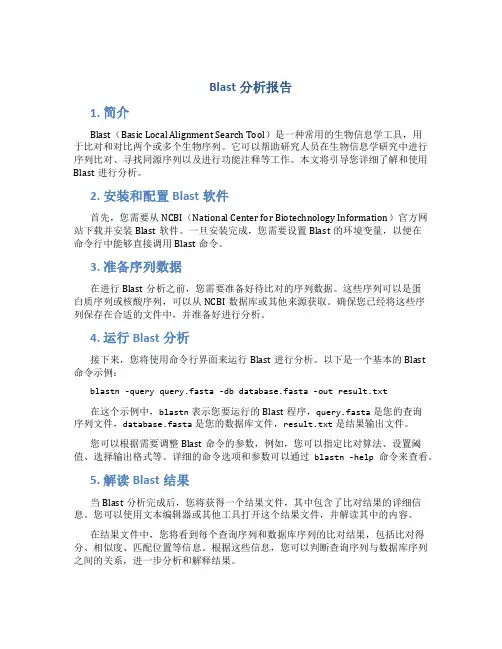 Blast 分析报告

1. 简介

Blast（Basic Local Alignment Search Tool）是一种常用的生物信息学工具，用于比对和对比两个或多个生物序列。它可以帮助研究人员在生物信息学研究中进行序列比对、寻找同源序列以及进行功能注释等工作。本文将引导您详细了解和使用 Blast 进行分析。

2. 安装和配置 Blast 软件

首先，您需要从 NCBI（National Center for Biotechnology Information）官方网站下载并安装 Blast 软件。一旦安装完成，您需要设置 Blast 的环境变量，以便在命令行中能够直接调用 Blast 命令。

3. 准备序列数据

在进行 Blast 分析之前，您需要准备好待比对的序列数据。这些序列可以是蛋白质序列或核酸序列，可以从 NCBI 数据库或其他来源获取。确保您已经将这些序列保存在合适的文件中，并准备好进行分析。

4. 运行 Blast 分析

接下来，您将使用命令行界面来运行 Blast 进行分析。以下是一个基本的 Blast 命令示例：

blastn -query query.fasta -db database.fasta -out result.txt

在这个示例中，blastn 表示您要运行的 Blast 程序，query.fasta 是您的查询序列文件，database.fasta 是您的数据库文件，result.txt 是结果输出文件。

您可以根据需要调整 Blast 命令的参数，例如，您可以指定比对算法、设置阈值、选择输出格式等。详细的命令选项和参数可以通过 blastn -help 命令来查看。

5. 解读 Blast 结果

当 Blast 分析完成后，您将获得一个结果文件，其中包含了比对结果的详细信息。您可以使用文本编辑器或其他工具打开这个结果文件，并解读其中的内容。

在结果文件中，您将看到每个查询序列和数据库序列的比对结果，包括比对得分、相似度、匹配位置等信息。根据这些信息，您可以判断查询序列与数据库序列之间的关系，进一步分析和解释结果。